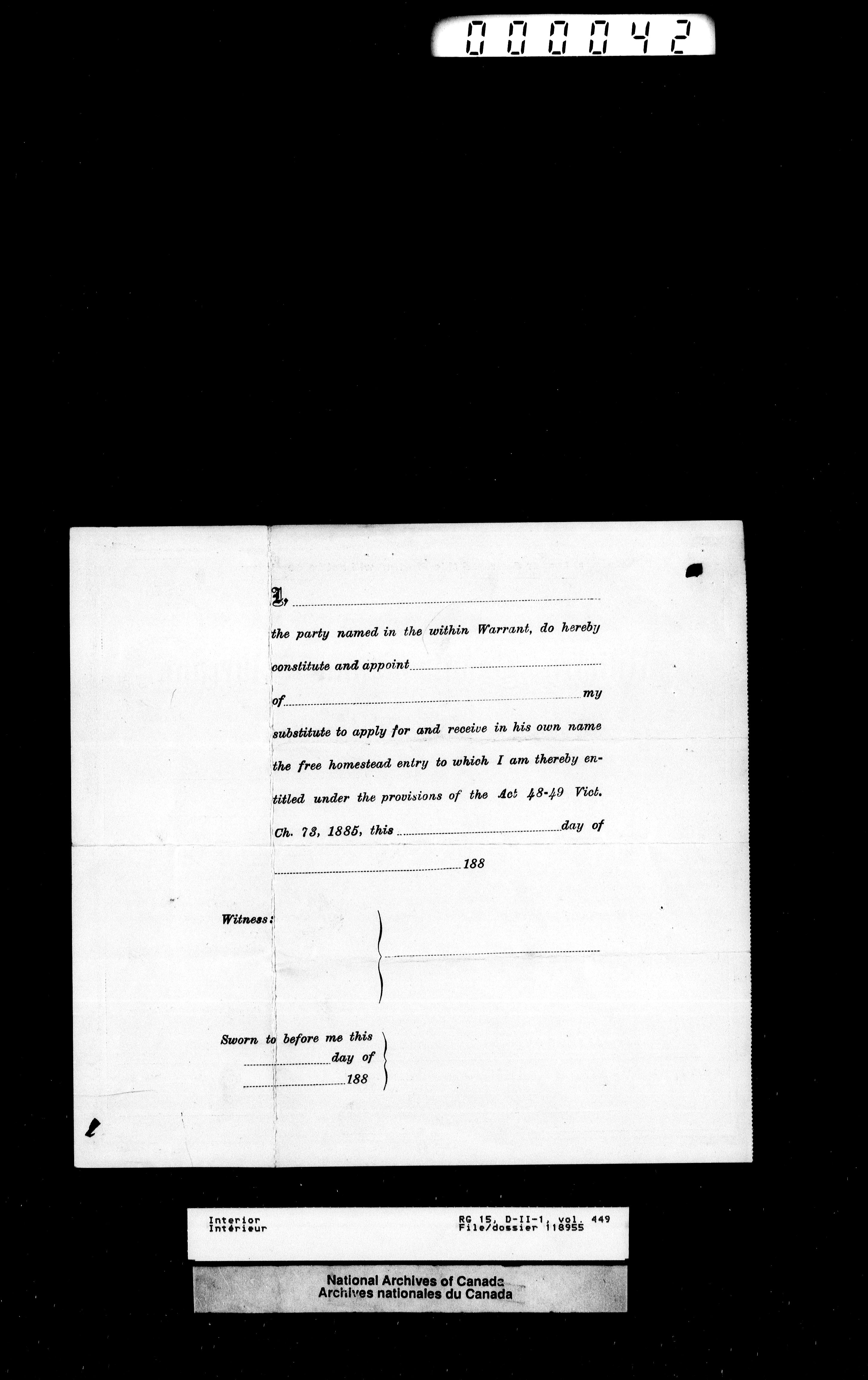 000042

I, ____

the party named in the within Warrant, do hereby constitute and appoint ____ of ____ my substitute to apply for and receive in his own name the free homestead entry to which I am thereby entitled under the provisions of the Act 48-49 Vict. Ch. 73, 1885, this ____ day of ____ 188

Witness:

____

Sworn to before me this
____ day of
____ 188

Interior
Intérieur

RG 15, D-II-1, vol. 449
File/dossier 118955

National Archives of Canada
Archives nationales du Canada